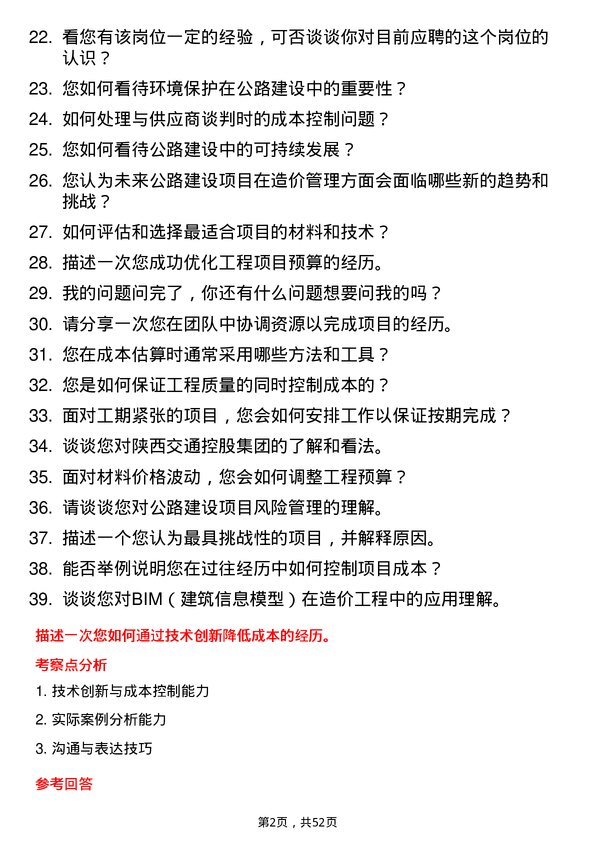 22. 看您有该岗位一定的经验，可否谈谈你对目前应聘的这个岗位的认识？

23. 您如何看待环境保护在公路建设中的重要性？

24. 如何处理与供应商谈判时的成本控制问题？

25. 您如何看待公路建设中的可持续发展？

26. 您认为未来公路建设项目在造价管理方面会面临哪些新的趋势和挑战？

27. 如何评估和选择最适合项目的材料和技术？

28. 描述一次您成功优化工程项目预算的经历。

29. 我的问题问完了，你还有什么问题想要问我的吗？

30. 请分享一次您在团队中协调资源以完成项目的经历。

31. 您在成本估算时通常采用哪些方法和工具？

32. 您是如何保证工程质量的同时控制成本的？

33. 面对工期紧张的项目，您会如何安排工作以保证按期完成？

34. 谈谈您对陕西交通控股集团的了解和看法。

35. 面对材料价格波动，您会如何调整工程预算？

36. 请谈谈您对公路建设项目风险管理的理解。

37. 描述一个您认为最具挑战性的项目，并解释原因。

38. 能否举例说明您在过往经历中如何控制项目成本？

39. 谈谈您对BIM（建筑信息模型）在造价工程中的应用理解。

描述一次您如何通过技术创新降低成本的经历。

考察点分析

1. 技术创新与成本控制能力

2. 实际案例分析能力

3. 沟通与表达技巧

参考回答

第2页，共52页